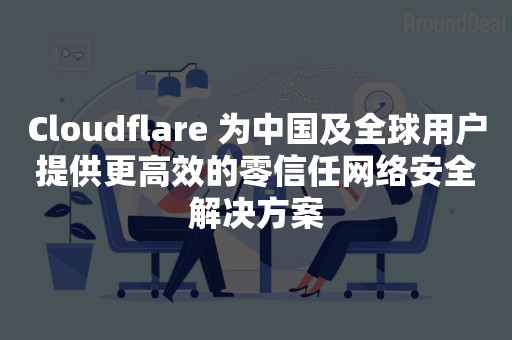 AroundDeal

Cloudflare 为中国及全球用户提供更高效的零信任网络安全解决方案